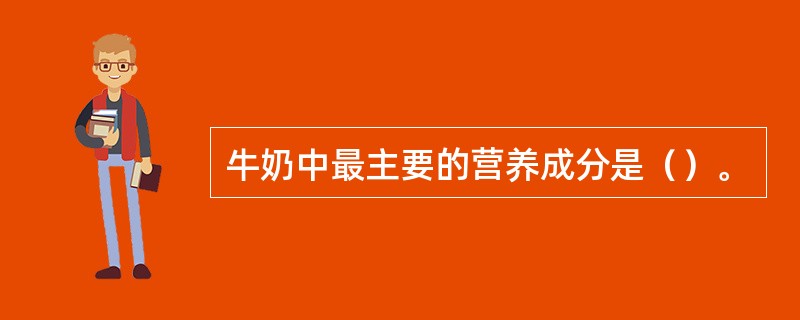 牛奶中最主要的营养成分是（）。